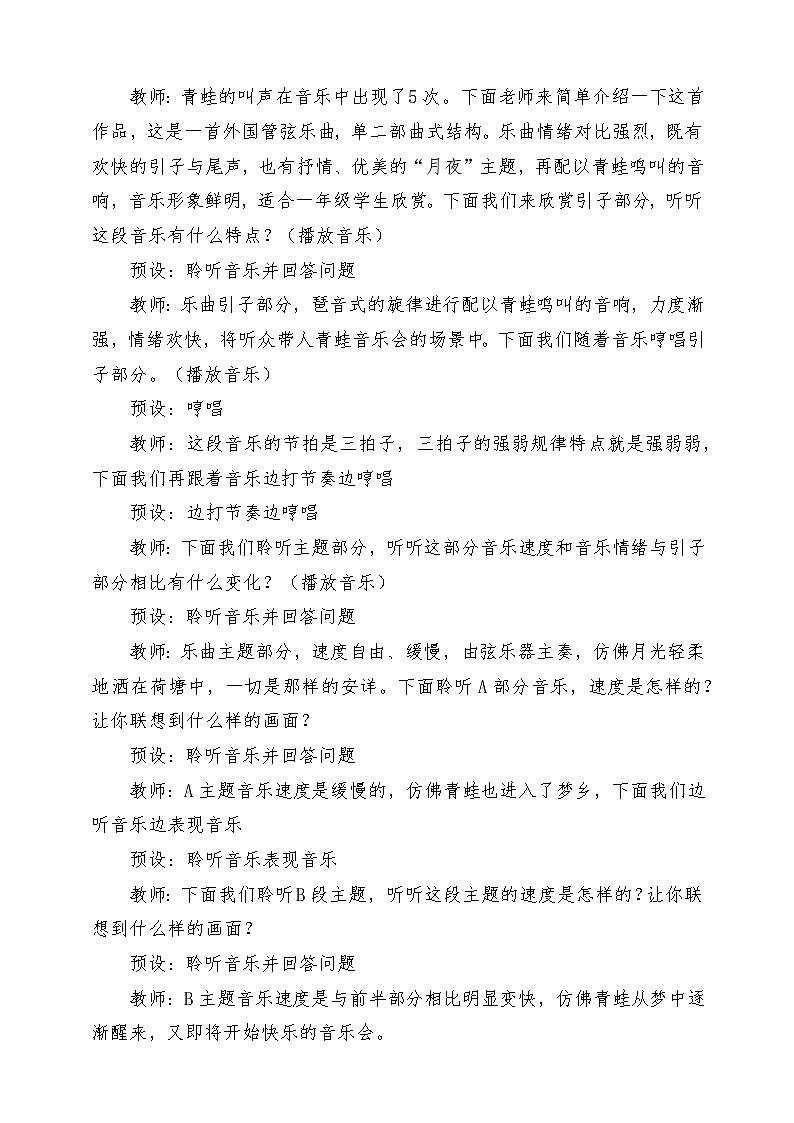 教师：青蛙的叫声在音乐中出现了5次。下面老师来简单介绍一下这首作品，这是一首外国管弦乐曲，单二部曲式结构。乐曲情绪对比强烈，既有欢快的引子与尾声，也有抒情、优美的“月夜”主题，再配以青蛙鸣叫的音响，音乐形象鲜明，适合一年级学生欣赏。下面我们来欣赏引子部分，听听这段音乐有什么特点？（播放音乐）

预设：聆听音乐并回答问题

教师：乐曲引子部分，琶音式的旋律进行配以青蛙鸣叫的音响，力度渐强，情绪欢快，将听众带人青蛙音乐会的场景中。下面我们随着音乐哼唱引子部分。（播放音乐）

预设：哼唱

教师：这段音乐的节拍是三拍子，三拍子的强弱规律特点就是强弱弱，下面我们再跟着音乐边打节奏边哼唱

预设：边打节奏边哼唱

教师：下面我们聆听主题部分，听听这部分音乐速度和音乐情绪与引子部分相比有什么变化？（播放音乐）

预设：聆听音乐并回答问题

教师：乐曲主题部分，速度自由、缓慢，由弦乐器主奏，仿佛月光轻柔地洒在荷塘中，一切是那样的安详。下面聆听A部分音乐，速度是怎样的？让你联想到什么样的画面？

预设：聆听音乐并回答问题

教师：A主题音乐速度是缓慢的，仿佛青蛙也进入了梦乡，下面我们边听音乐边表现音乐

预设：聆听音乐表现音乐

教师：下面我们聆听B段主题，听听这段主题的速度是怎样的？让你联想到什么样的画面？

预设：聆听音乐并回答问题

教师：B主题音乐速度是与前半部分相比明显变快，仿佛青蛙从梦中逐渐醒来，又即将开始快乐的音乐会。